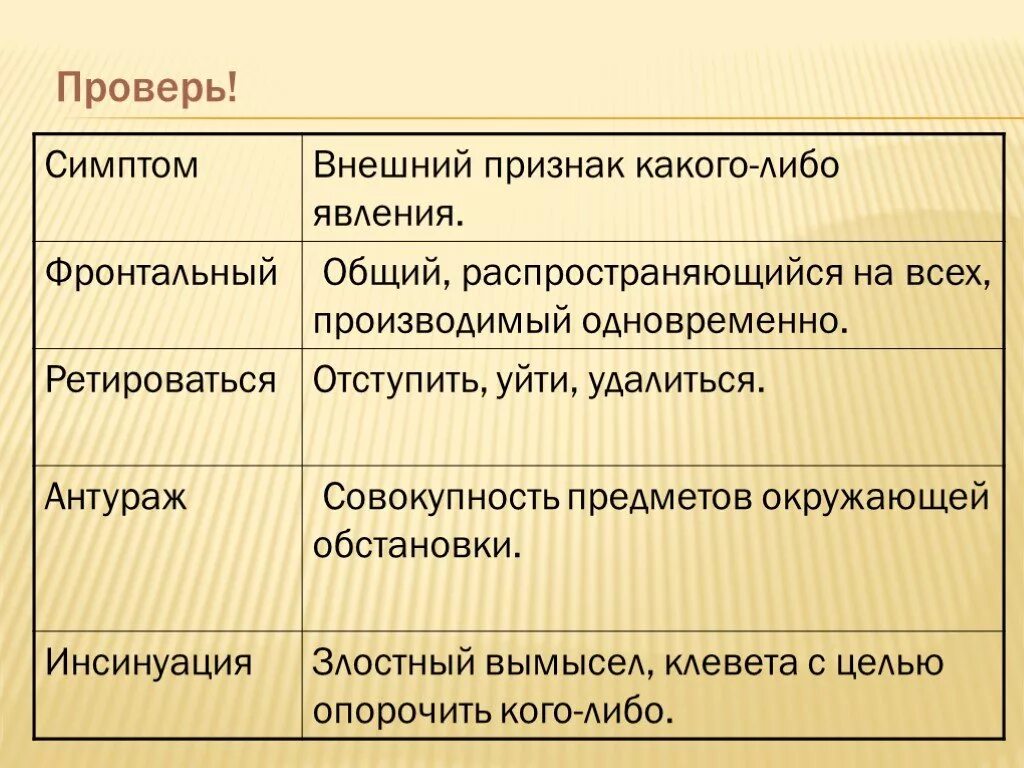 Проверь!

| Симптом | Внешний признак какого-либо явления. |
|---|---|
| Фронтальный | Общий, распространяющийся на всех, производимый одновременно. |
| Ретироваться | Отступить, уйти, удалиться. |
| Антураж | Совокупность предметов окружающей обстановки. |
| Инсинуация | Злостный вымысел, клевета с целью опорочить кого-либо. |